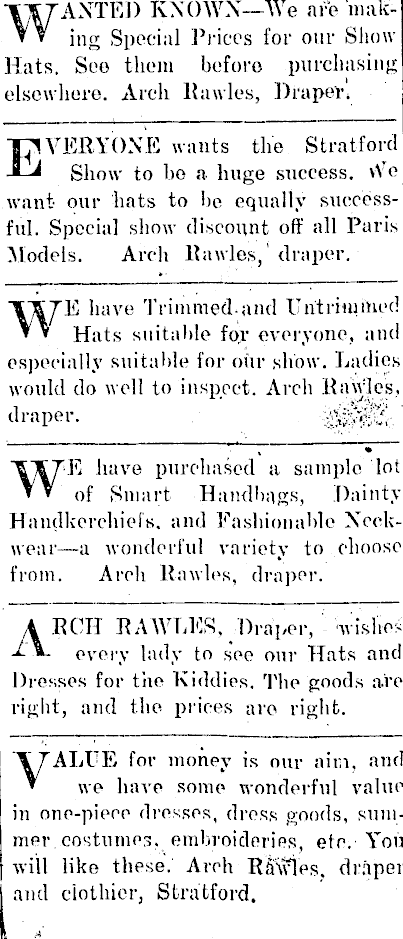 WANTED KNOWN—We are making Special Prices for our Show Hats. See them before purchasing elsewhere. Arch Rawles, Draper.

EVERYONE wants the Stratford Show to be a huge success. We want our hats to be equally successful. Special show discount off all Paris Models. Arch Rawles, draper.

WE have Trimmed and Untrimmed Hats suitable for everyone, and especially suitable for our show. Ladies would do well to inspect. Arch Rawles, draper.

WE have purchased a sample lot of Smart Handbags, Dainty Handkerchiefs, and Fashionable Neckwear—a wonderful variety to choose from. Arch Rawles, draper.

ARCH RAWLES, Draper, wishes every lady to see our Hats and Dresses for the Kiddies. The goods are right, and the prices are right.

VALUE for money is our aim, and we have some wonderful value in one-piece dresses, dress goods, summer costumes, embroideries, etc. You will like these. Arch Rawles, draper and clothier, Stratford.